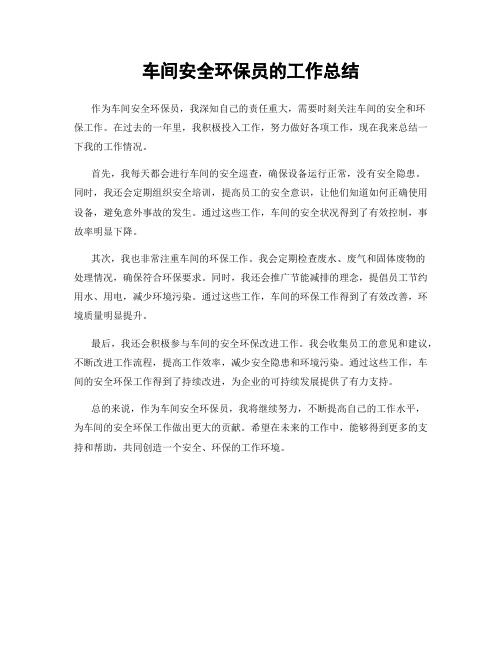 车间安全环保员的工作总结

作为车间安全环保员，我深知自己的责任重大，需要时刻关注车间的安全和环保工作。在过去的一年里，我积极投入工作，努力做好各项工作，现在我来总结一下我的工作情况。

首先，我每天都会进行车间的安全巡查，确保设备运行正常，没有安全隐患。同时，我还会定期组织安全培训，提高员工的安全意识，让他们知道如何正确使用设备，避免意外事故的发生。通过这些工作，车间的安全状况得到了有效控制，事故率明显下降。

其次，我也非常注重车间的环保工作。我会定期检查废水、废气和固体废物的处理情况，确保符合环保要求。同时，我还会推广节能减排的理念，提倡员工节约用水、用电，减少环境污染。通过这些工作，车间的环保工作得到了有效改善，环境质量明显提升。

最后，我还会积极参与车间的安全环保改进工作。我会收集员工的意见和建议，不断改进工作流程，提高工作效率，减少安全隐患和环境污染。通过这些工作，车间的安全环保工作得到了持续改进，为企业的可持续发展提供了有力支持。

总的来说，作为车间安全环保员，我将继续努力，不断提高自己的工作水平，为车间的安全环保工作做出更大的贡献。希望在未来的工作中，能够得到更多的支持和帮助，共同创造一个安全、环保的工作环境。